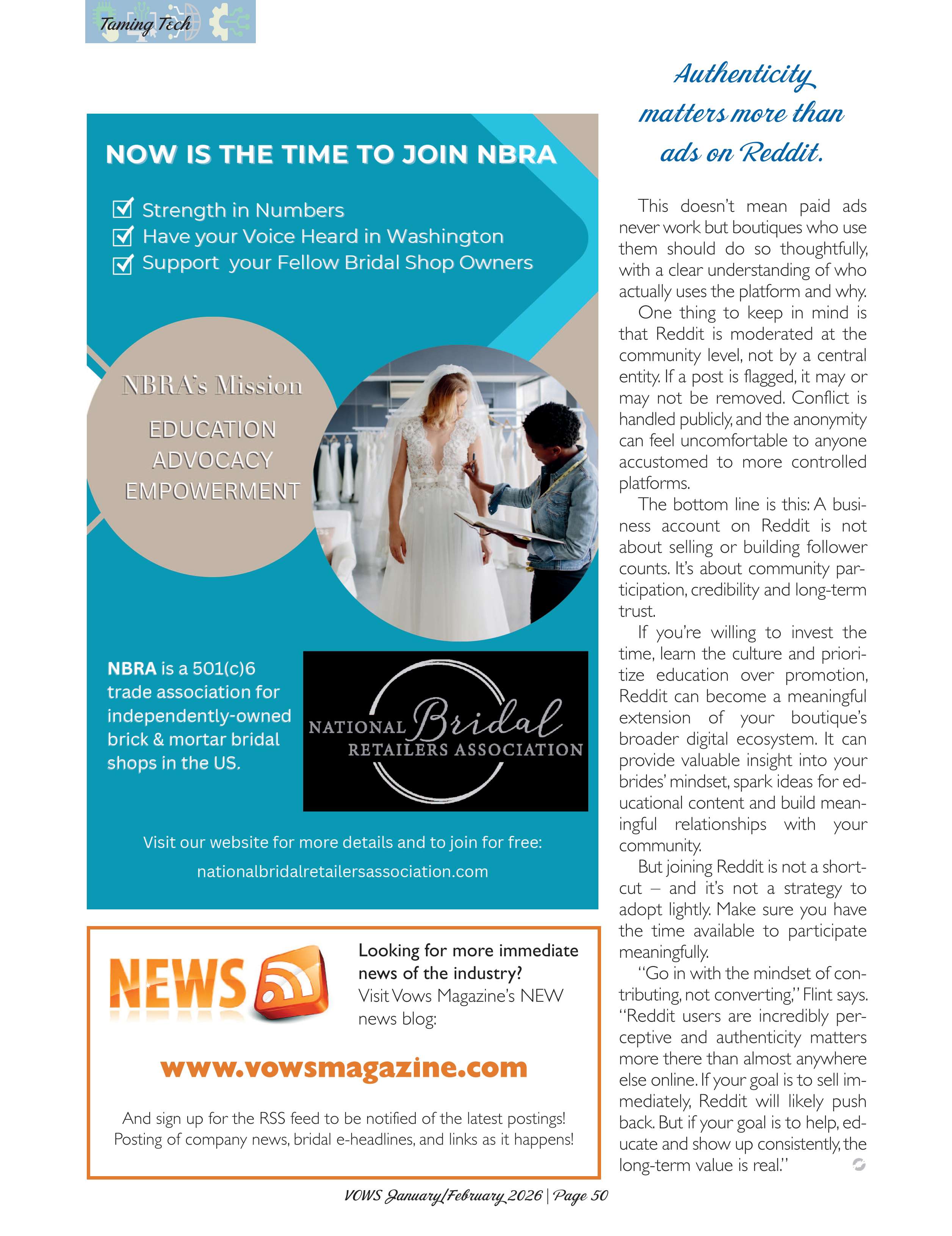 Taming Tech

NOW IS THE TIME TO JOIN NBRA

Strength in Numbers
Have your Voice Heard in Washington
Support your Fellow Bridal Shop Owners

NBRA's Mission
EDUCATION
ADVOCACY
EMPOWERMENT

NBRA is a 501(c)6 trade association for independently-owned brick & mortar bridal shops in the US.

NATIONAL Bridal RETAILERS ASSOCIATION

Visit our website for more details and to join for free:
nationalbridalretailersassociation.com

NEWS

Looking for more immediate news of the industry?
Visit Vows Magazine's NEW news blog:

www.vowsmagazine.com

And sign up for the RSS feed to be notified of the latest postings!
Posting of company news, bridal e-headlines, and links as it happens!

Authenticity matters more than ads on Reddit.

This doesn't mean paid ads never work but boutiques who use them should do so thoughtfully, with a clear understanding of who actually uses the platform and why.

One thing to keep in mind is that Reddit is moderated at the community level, not by a central entity. If a post is flagged, it may or may not be removed. Conflict is handled publicly, and the anonymity can feel uncomfortable to anyone accustomed to more controlled platforms.

The bottom line is this: A business account on Reddit is not about selling or building follower counts. It's about community participation, credibility and long-term trust.

If you're willing to invest the time, learn the culture and prioritize education over promotion, Reddit can become a meaningful extension of your boutique's broader digital ecosystem. It can provide valuable insight into your brides' mindset, spark ideas for educational content and build meaningful relationships with your community.

But joining Reddit is not a shortcut – and it's not a strategy to adopt lightly. Make sure you have the time available to participate meaningfully.

"Go in with the mindset of contributing, not converting," Flint says. "Reddit users are incredibly perceptive and authenticity matters more there than almost anywhere else online. If your goal is to sell immediately, Reddit will likely push back. But if your goal is to help, educate and show up consistently, the long-term value is real."

VOWS January/February 2026 | Page 50